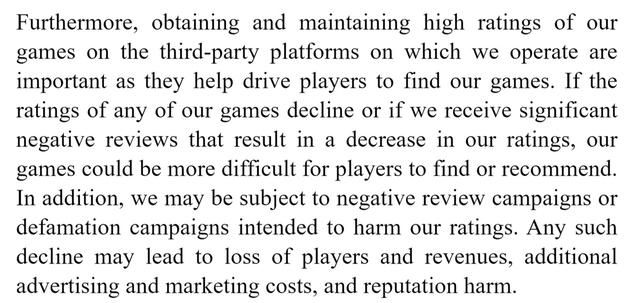 Furthermore, obtaining and maintaining high ratings of our games on the third-party platforms on which we operate are important as they help drive players to find our games. If the ratings of any of our games decline or if we receive significant negative reviews that result in a decrease in our ratings, our games could be more difficult for players to find or recommend. In addition, we may be subject to negative review campaigns or defamation campaigns intended to harm our ratings. Any such decline may lead to loss of players and revenues, additional advertising and marketing costs, and reputation harm.